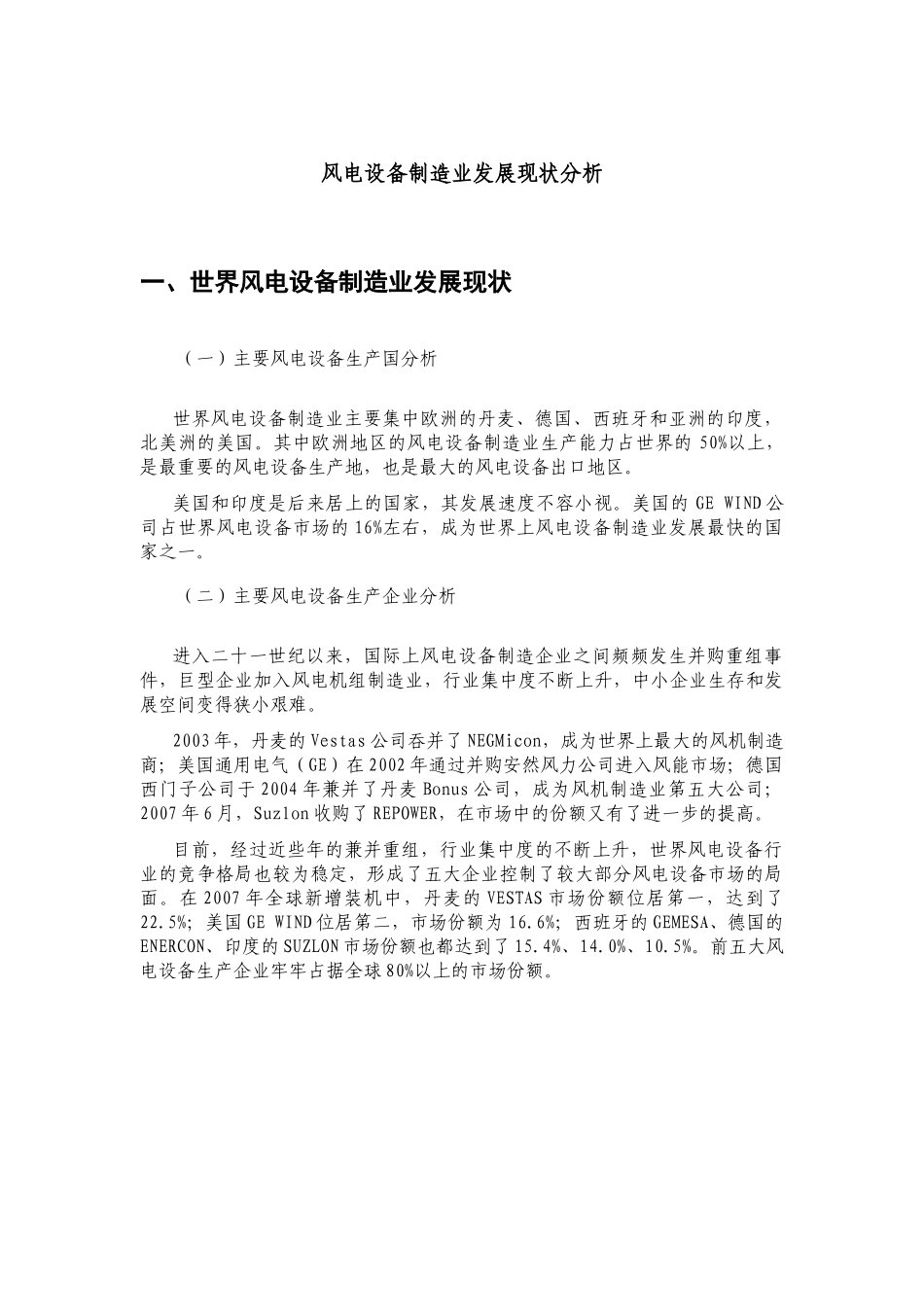 风电设备制造业发展现状分析

一、世界风电设备制造业发展现状

（一）主要风电设备生产国分析

世界风电设备制造业主要集中欧洲的丹麦、德国、西班牙和亚洲的印度，北美洲的美国。其中欧洲地区的风电设备制造业生产能力占世界的 50%以上，是最重要的风电设备生产地，也是最大的风电设备出口地区。

美国和印度是后来居上的国家，其发展速度不容小视。美国的 GE WIND 公司占世界风电设备市场的 16%左右，成为世界上风电设备制造业发展最快的国家之一。

（二）主要风电设备生产企业分析

进入二十一世纪以来，国际上风电设备制造企业之间频频发生并购重组事件，巨型企业加入风电机组制造业，行业集中度不断上升，中小企业生存和发展空间变得狭小艰难。

2003 年，丹麦的 Vestas 公司吞并了 NEGMicon，成为世界上最大的风机制造商；美国通用电气（GE）在 2002 年通过并购安然风力公司进入风能市场；德国西门子公司于 2004 年兼并了丹麦 Bonus 公司，成为风机制造业第五大公司；2007 年 6 月，Suzlon 收购了 REPOWER，在市场中的份额又有了进一步的提高。

目前，经过近些年的兼并重组，行业集中度的不断上升，世界风电设备行业的竞争格局也较为稳定，形成了五大企业控制了较大部分风电设备市场的局面。在 2007 年全球新增装机中，丹麦的 VESTAS 市场份额位居第一，达到了 22.5%；美国 GE WIND 位居第二，市场份额为 16.6%；西班牙的 GEMESA、德国的 ENERCON、印度的 SUZLON 市场份额也都达到了 15.4%、14.0%、10.5%。前五大风电设备生产企业牢牢占据全球 80%以上的市场份额。